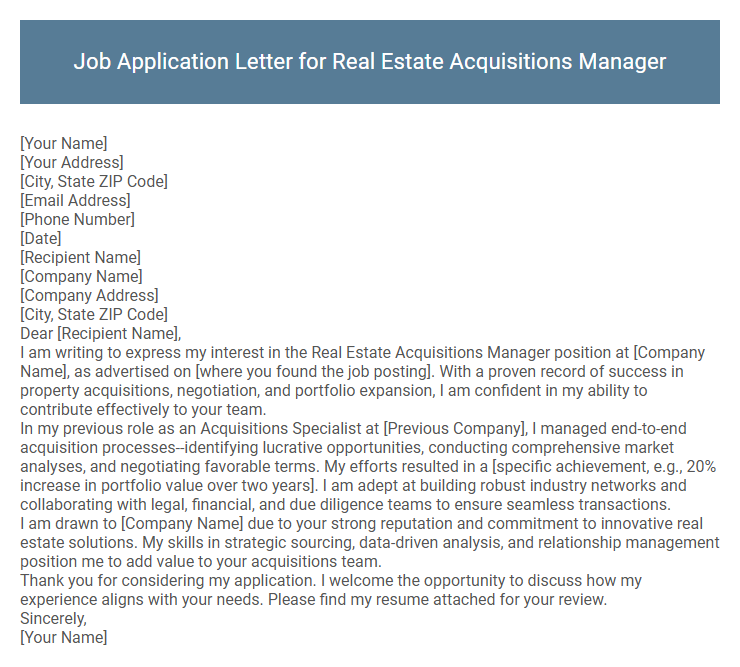 Job Application Letter for Real Estate Acquisitions Manager

[Your Name]
[Your Address]
[City, State ZIP Code]
[Email Address]
[Phone Number]
[Date]
[Recipient Name]
[Company Name]
[Company Address]
[City, State ZIP Code]
Dear [Recipient Name],
I am writing to express my interest in the Real Estate Acquisitions Manager position at [Company Name], as advertised on [where you found the job posting]. With a proven record of success in property acquisitions, negotiation, and portfolio expansion, I am confident in my ability to contribute effectively to your team.
In my previous role as an Acquisitions Specialist at [Previous Company], I managed end-to-end acquisition processes--identifying lucrative opportunities, conducting comprehensive market analyses, and negotiating favorable terms. My efforts resulted in a [specific achievement, e.g., 20% increase in portfolio value over two years]. I am adept at building robust industry networks and collaborating with legal, financial, and due diligence teams to ensure seamless transactions.
I am drawn to [Company Name] due to your strong reputation and commitment to innovative real estate solutions. My skills in strategic sourcing, data-driven analysis, and relationship management position me to add value to your acquisitions team.
Thank you for considering my application. I welcome the opportunity to discuss how my experience aligns with your needs. Please find my resume attached for your review.
Sincerely,
[Your Name]